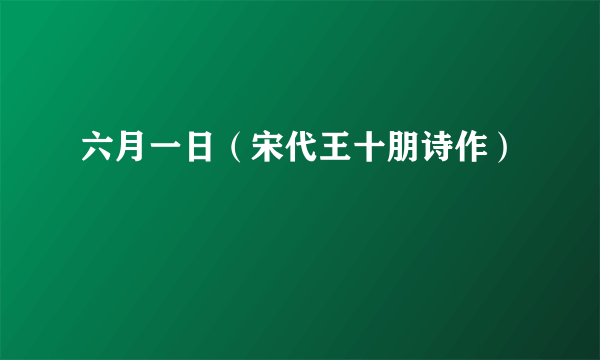 六月一日（宋代王十朋诗作）